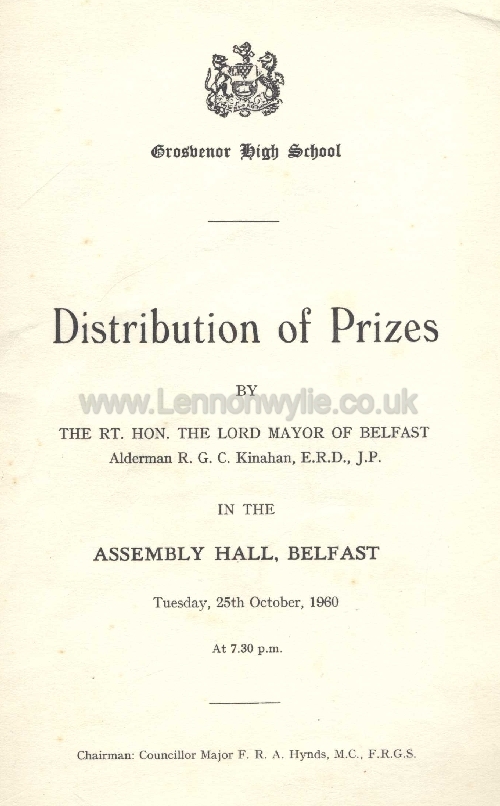 Grosvenor High School

Distribution of Prizes

BY

www.Lennonwylie.co.uk

THE RT. HON. THE LORD MAYOR OF BELFAST
Alderman R. G. C. Kinahan, E.R.D., J.P.

IN THE

ASSEMBLY HALL, BELFAST

Tuesday, 25th October, 1960

At 7.30 p.m.

Chairman: Councillor Major F. R. A. Hynds, M.C., F.R.G.S.